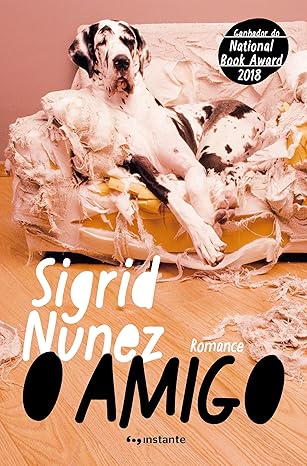 Ganhador do
National
Book Award
2018

Sigrid
Nunez

Romance

O AMIGO

instante